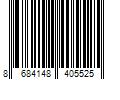 8 684148 405525